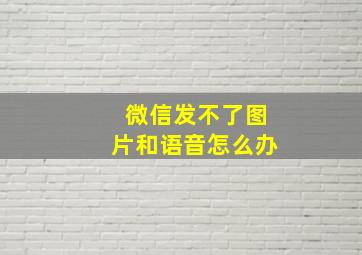 微信发不了图片和语音怎么办